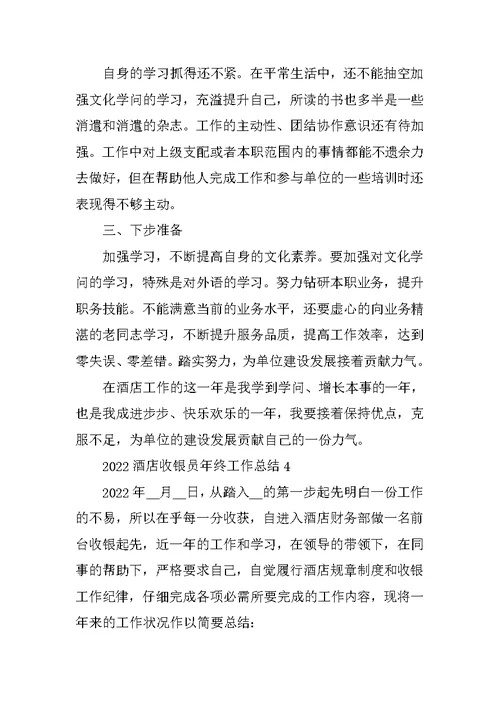 自身的学习抓得还不紧。在平常生活中，还不能抽空加强文化学问的学习，充溢提升自己，所读的书也多半是一些消遣和消遣的杂志。工作的主动性、团结协作意识还有待加强。工作中对上级支配或者本职范围内的事情都能不遗余力去做好，但在帮助他人完成工作和参与单位的一些培训时还表现得不够主动。

三、下步准备

加强学习，不断提高自身的文化素养。要加强对文化学问的学习，特殊是对外语的学习。努力钻研本职业务，提升职务技能。不能满意当前的业务水平，还要虚心的向业务精湛的老同志学习，不断提升服务品质，提高工作效率，达到零失误、零差错。踏实努力，为单位建设发展接着贡献力气。

在酒店工作的这一年是我学到学问、增长本事的一年，也是我成进步步、快乐欢乐的一年，我要接着保持优点，克服不足，为单位的建设发展贡献自己的一份力气。

2022 酒店收银员年终工作总结 4

2022 年__月__日，从踏入__的第一步起先明白一份工作的不易，所以在乎每一分收获，自进入酒店财务部做一名前台收银起先，近一年的工作和学习，在领导的带领下，在同事的帮助下，严格要求自己，自觉履行酒店规章制度和收银工作纪律，仔细完成各项必需所要完成的工作内容，现将一年来的工作状况作以简要总结: